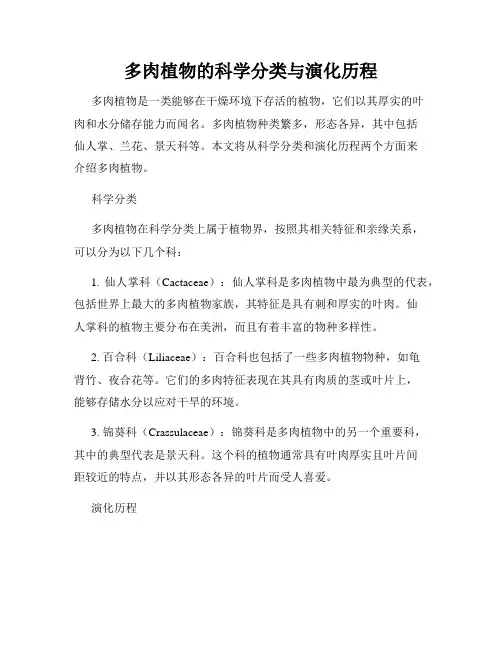 多肉植物的科学分类与演化历程

多肉植物是一类能够在干燥环境下存活的植物，它们以其厚实的叶肉和水分储存能力而闻名。多肉植物种类繁多，形态各异，其中包括仙人掌、兰花、景天科等。本文将从科学分类和演化历程两个方面来介绍多肉植物。

科学分类

多肉植物在科学分类上属于植物界，按照其相关特征和亲缘关系，可以分为以下几个科：

1. 仙人掌科（Cactaceae）：仙人掌科是多肉植物中最为典型的代表，包括世界上最大的多肉植物家族，其特征是具有刺和厚实的叶肉。仙人掌科的植物主要分布在美洲，而且有着丰富的物种多样性。

2. 百合科（Liliaceae）：百合科也包括了一些多肉植物物种，如龟背竹、夜合花等。它们的多肉特征表现在其具有肉质的茎或叶片上，能够存储水分以应对干旱的环境。

3. 锦葵科（Crassulaceae）：锦葵科是多肉植物中的另一个重要科，其中的典型代表是景天科。这个科的植物通常具有叶肉厚实且叶片间距较近的特点，并以其形态各异的叶片而受人喜爱。

演化历程